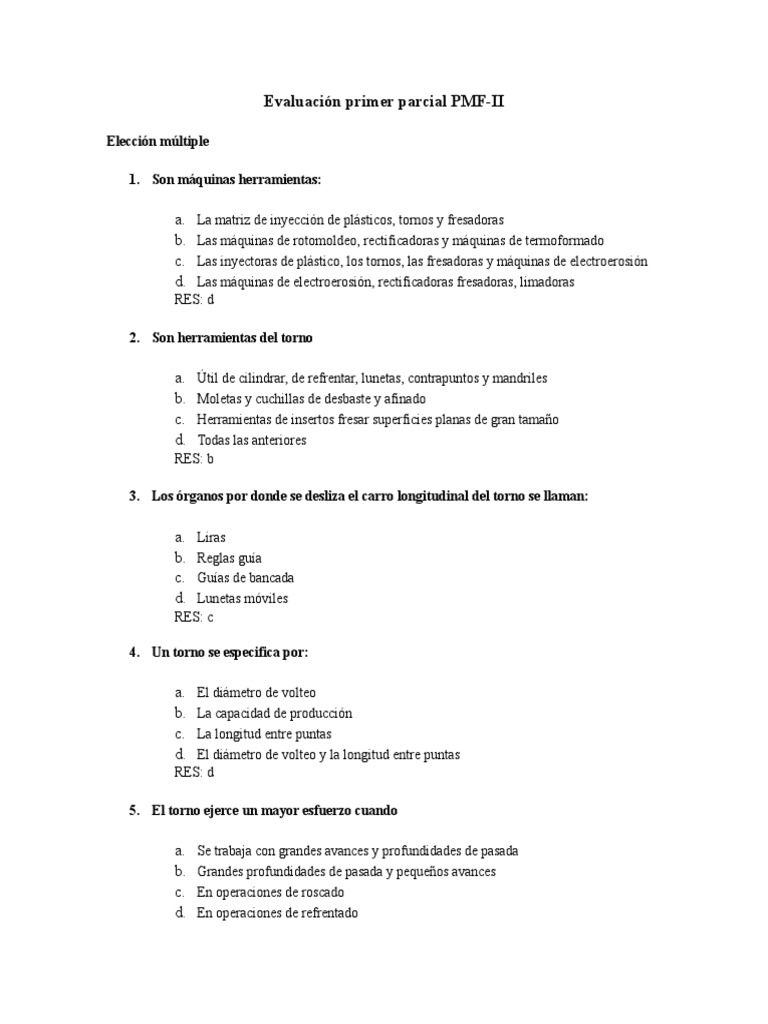 Evaluación primer parcial PMF-II

Elección múltiple

1. Son máquinas herramientas:

a. La matriz de inyección de plásticos, tornos y fresadoras
b. Las máquinas de rotomoldeo, rectificadoras y máquinas de termoformado
c. Las inyectoras de plástico, los tornos, las fresadoras y máquinas de electroerosión
d. Las máquinas de electroerosión, rectificadoras fresadoras, limadoras
RES: d

2. Son herramientas del torno

a. Útil de cilindrar, de refrentar, lunetas, contrapuntos y mandriles
b. Moletas y cuchillas de desbaste y afinado
c. Herramientas de insertos fresar superficies planas de gran tamaño
d. Todas las anteriores
RES: b

3. Los órganos por donde se desliza el carro longitudinal del torno se llaman:

a. Liras
b. Reglas guía
c. Guías de bancada
d. Lunetas móviles
RES: c

4. Un torno se especifica por:

a. El diámetro de volteo
b. La capacidad de producción
c. La longitud entre puntas
d. El diámetro de volteo y la longitud entre puntas
RES: d

5. El torno ejerce un mayor esfuerzo cuando

a. Se trabaja con grandes avances y profundidades de pasada
b. Grandes profundidades de pasada y pequeños avances
c. En operaciones de roscado
d. En operaciones de refrentado